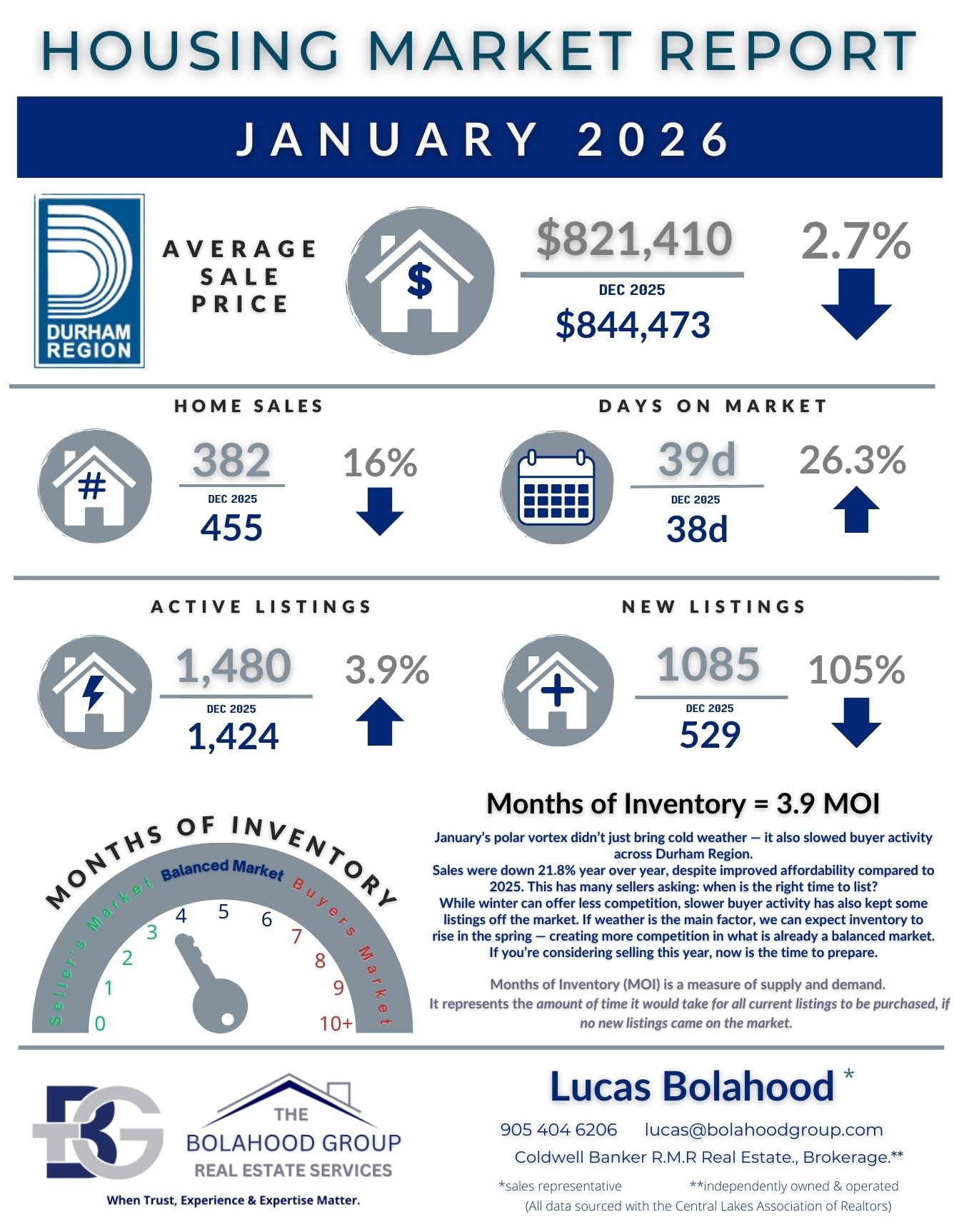 HOUSING MARKET REPORT

JANUARY 2026

DURHAM REGION

AVERAGE SALE PRICE

$

$821,410

DEC 2025

$844,473

2.7%

HOME SALES

#

382

DEC 2025

455

16%

DAYS ON MARKET

39d

DEC 2025

38d

26.3%

ACTIVE LISTINGS

1,480

DEC 2025

1,424

3.9%

NEW LISTINGS

1085

DEC 2025

529

105%

MONTHS OF INVENTORY

Seller's Market Balanced Market Buyers Market

0 1 2 3 4 5 6 7 8 9 10+

Months of Inventory = 3.9 MOI

January's polar vortex didn't just bring cold weather — it also slowed buyer activity across Durham Region.
Sales were down 21.8% year over year, despite improved affordability compared to 2025. This has many sellers asking: when is the right time to list?
While winter can offer less competition, slower buyer activity has also kept some listings off the market. If weather is the main factor, we can expect inventory to rise in the spring — creating more competition in what is already a balanced market.
If you're considering selling this year, now is the time to prepare.

Months of Inventory (MOI) is a measure of supply and demand.
It represents the amount of time it would take for all current listings to be purchased, if no new listings came on the market.

BG

THE BOLAHOOD GROUP REAL ESTATE SERVICES

When Trust, Experience & Expertise Matter.

Lucas Bolahood *

905 404 6206 lucas@bolahoodgroup.com

Coldwell Banker R.M.R Real Estate., Brokerage.**

*sales representative **independently owned & operated

(All data sourced with the Central Lakes Association of Realtors)